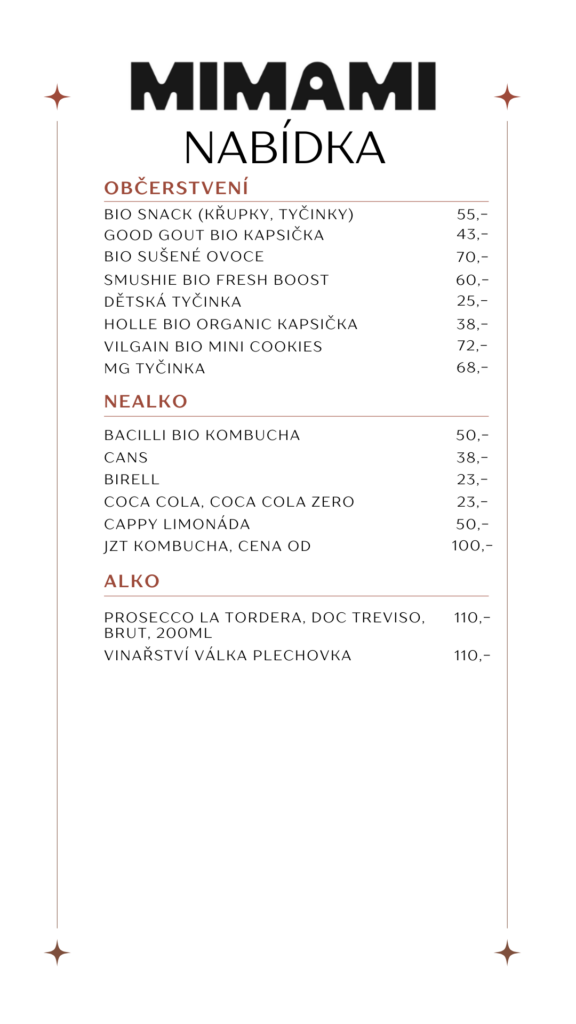 MIMAMI
NABÍDKA

OBČERSTVENÍ

| | |
|---|---|
| BIO SNACK (KŘUPKY, TYČINKY) | 55,- |
| GOOD GOUT BIO KAPSIČKA | 43,- |
| BIO SUŠENÉ OVOCE | 70,- |
| SMUSHIE BIO FRESH BOOST | 60,- |
| DĚTSKÁ TYČINKA | 25,- |
| HOLLE BIO ORGANIC KAPSIČKA | 38,- |
| VILGAIN BIO MINI COOKIES | 72,- |
| MG TYČINKA | 68,- |

NEALKO

| | |
|---|---|
| BACILLI BIO KOMBUCHA | 50,- |
| CANS | 38,- |
| BIRELL | 23,- |
| COCA COLA, COCA COLA ZERO | 23,- |
| CAPPY LIMONÁDA | 50,- |
| JZT KOMBUCHA, CENA OD | 100,- |

ALKO

| | |
|---|---|
| PROSECCO LA TORDERA, DOC TREVISO, BRUT, 200ML | 110,- |
| VINAŘSTVÍ VÁLKA PLECHOVKA | 110,- |